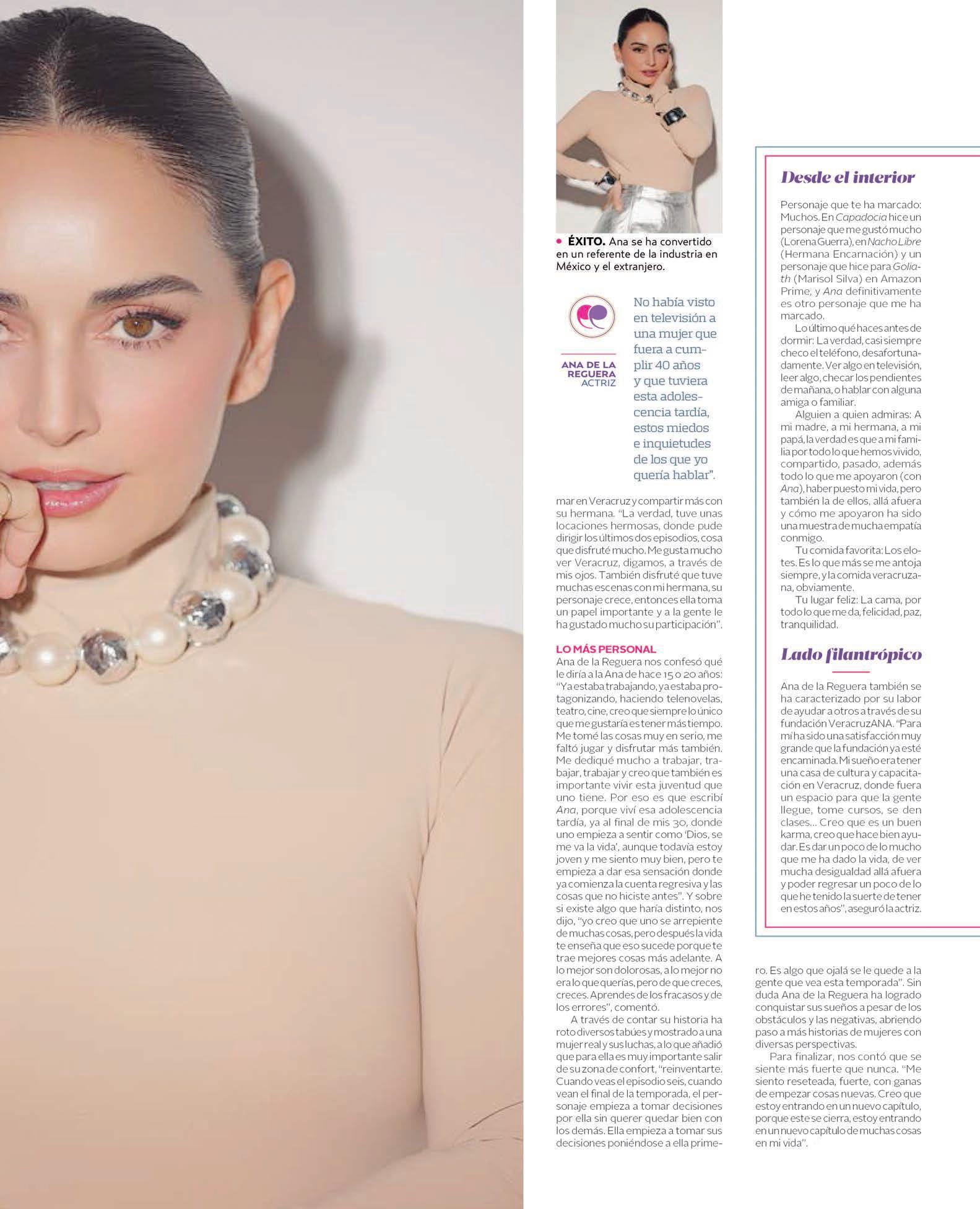 • ÉXITO. Ana se ha convertido en un referente de la industria en México y el extranjero.

ANA DE LA REGUERA
ACTRIZ

No había visto en televisión a una mujer que fuera a cumplir 40 años y que tuviera esta adolescencia tardía, estos miedos e inquietudes de los que yo quería hablar".

mar en Veracruz y compartir más con su hermana. "La verdad, tuve unas locaciones hermosas, donde pude dirigir los últimos dos episodios, cosa que disfruté mucho. Me gusta mucho ver Veracruz, digamos, a través de mis ojos. También disfruté que tuve muchas escenas con mi hermana, su personaje crece, entonces ella toma un papel importante y a la gente le ha gustado mucho su participación".

LO MÁS PERSONAL
Ana de la Reguera nos confesó qué le diría a la Ana de hace 15 o 20 años: "Ya estaba trabajando, ya estaba protagonizando, haciendo telenovelas, teatro, cine, creo que siempre lo único que me gustaría es tener más tiempo. Me tomé las cosas muy en serio, me faltó jugar y disfrutar más también. Me dediqué mucho a trabajar, trabajar, trabajar y creo que también es importante vivir esta juventud que uno tiene. Por eso es que escribí Ana, porque viví esa adolescencia tardía, ya al final de mis 30, donde uno empieza a sentir como 'Dios, se me va la vida', aunque todavía estoy joven y me siento muy bien, pero te empieza a dar esa sensación donde ya comienza la cuenta regresiva y las cosas que no hiciste antes". Y sobre si existe algo que haría distinto, nos dijo, "yo creo que uno se arrepiente de muchas cosas, pero después la vida te enseña que eso sucede porque te trae mejores cosas más adelante. A lo mejor son dolorosas, a lo mejor no era lo que querías, pero de que creces, creces. Aprendes de los fracasos y de los errores", comentó.

A través de contar su historia ha roto diversos tabúes y mostrado a una mujer real y sus luchas, a lo que añadió que para ella es muy importante salir de su zona de confort, "reinventarte. Cuando veas el episodio seis, cuando vean el final de la temporada, el personaje empieza a tomar decisiones por ella sin querer quedar bien con los demás. Ella empieza a tomar sus decisiones poniéndose a ella primero. Es algo que ojalá se le quede a la gente que vea esta temporada". Sin duda Ana de la Reguera ha logrado conquistar sus sueños a pesar de los obstáculos y las negativas, abriendo paso a más historias de mujeres con diversas perspectivas.

Para finalizar, nos contó que se siente más fuerte que nunca. "Me siento reseteada, fuerte, con ganas de empezar cosas nuevas. Creo que estoy entrando en un nuevo capítulo, porque este se cierra, estoy entrando en un nuevo capítulo de muchas cosas en mi vida".

Desde el interior

Personaje que te ha marcado: Muchos. En Capadocia hice un personaje que me gustó mucho (Lorena Guerra), en Nacho Libre (Hermana Encarnación) y un personaje que hice para Goliath (Marisol Silva) en Amazon Prime, y Ana definitivamente es otro personaje que me ha marcado.

Lo último qué haces antes de dormir: La verdad, casi siempre checo el teléfono, desafortunadamente. Ver algo en televisión, leer algo, checar los pendientes de mañana, o hablar con alguna amiga o familiar.

Alguien a quien admiras: A mi madre, a mi hermana, a mi papá, la verdad es que a mi familia por todo lo que hemos vivido, compartido, pasado, además todo lo que me apoyaron (con Ana), haber puesto mi vida, pero también la de ellos, allá afuera y cómo me apoyaron ha sido una muestra de mucha empatía conmigo.

Tu comida favorita: Los elotes. Es lo que más se me antoja siempre, y la comida veracruzana, obviamente.

Tu lugar feliz: La cama, por todo lo que me da, felicidad, paz, tranquilidad.

Lado filantrópico

Ana de la Reguera también se ha caracterizado por su labor de ayudar a otros a través de su fundación VeracruzANA. "Para mí ha sido una satisfacción muy grande que la fundación ya esté encaminada. Mi sueño era tener una casa de cultura y capacitación en Veracruz, donde fuera un espacio para que la gente llegue, tome cursos, se den clases... Creo que es un buen karma, creo que hace bien ayudar. Es dar un poco de lo mucho que me ha dado la vida, de ver mucha desigualdad allá afuera y poder regresar un poco de lo que he tenido la suerte de tener en estos años", aseguró la actriz.